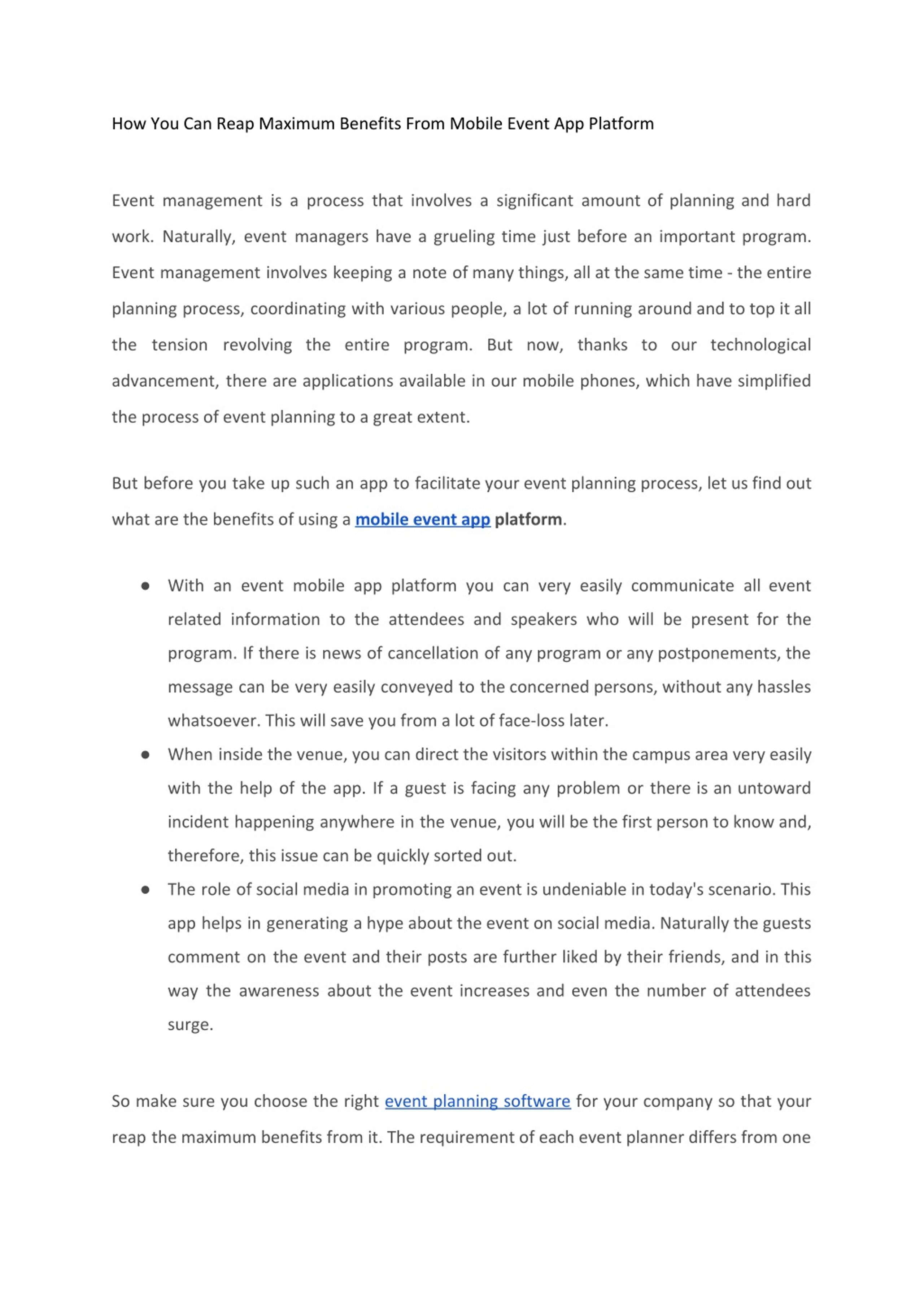 How You Can Reap Maximum Benefits From Mobile Event App Platform

Event management is a process that involves a significant amount of planning and hard work. Naturally, event managers have a grueling time just before an important program. Event management involves keeping a note of many things, all at the same time - the entire planning process, coordinating with various people, a lot of running around and to top it all the tension revolving the entire program. But now, thanks to our technological advancement, there are applications available in our mobile phones, which have simplified the process of event planning to a great extent.

But before you take up such an app to facilitate your event planning process, let us find out what are the benefits of using a mobile event app platform.

● With an event mobile app platform you can very easily communicate all event related information to the attendees and speakers who will be present for the program. If there is news of cancellation of any program or any postponements, the message can be very easily conveyed to the concerned persons, without any hassles whatsoever. This will save you from a lot of face-loss later.
● When inside the venue, you can direct the visitors within the campus area very easily with the help of the app. If a guest is facing any problem or there is an untoward incident happening anywhere in the venue, you will be the first person to know and, therefore, this issue can be quickly sorted out.
● The role of social media in promoting an event is undeniable in today's scenario. This app helps in generating a hype about the event on social media. Naturally the guests comment on the event and their posts are further liked by their friends, and in this way the awareness about the event increases and even the number of attendees surge.

So make sure you choose the right event planning software for your company so that your reap the maximum benefits from it. The requirement of each event planner differs from one